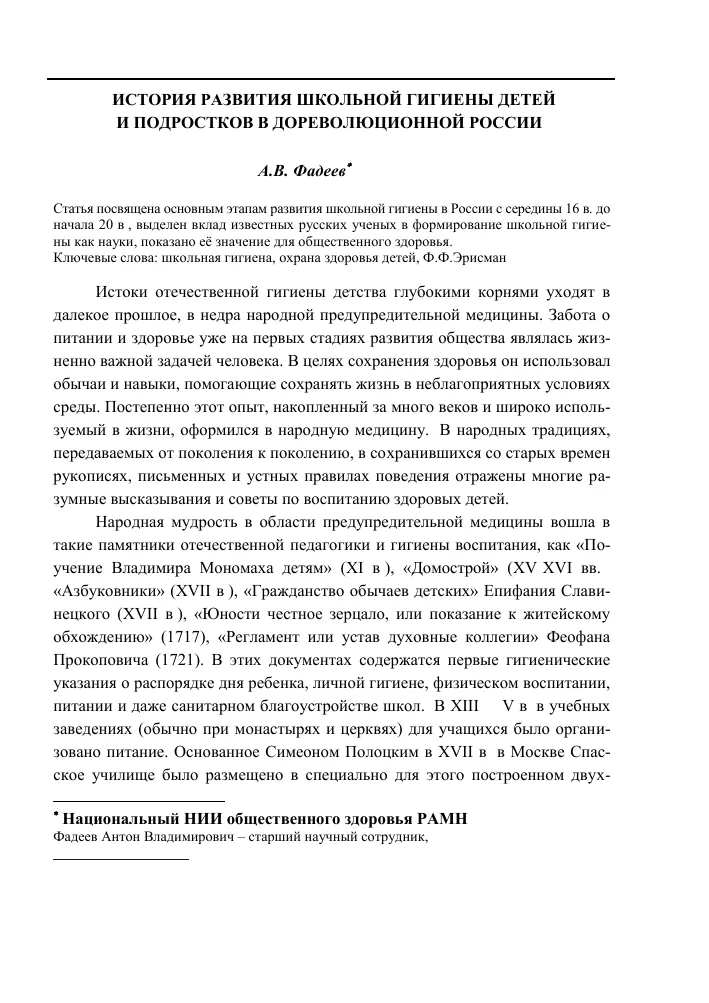 ИСТОРИЯ РАЗВИТИЯ ШКОЛЬНОЙ ГИГИЕНЫ ДЕТЕЙ И ПОДРОСТКОВ В ДОРЕВОЛЮЦИОННОЙ РОССИИ

А.В. Фадеев*

Статья посвящена основным этапам развития школьной гигиены в России с середины 16 в. до начала 20 в , выделен вклад известных русских ученых в формирование школьной гигиены как науки, показано её значение для общественного здоровья.
Ключевые слова: школьная гигиена, охрана здоровья детей, Ф.Ф.Эрисман

Истоки отечественной гигиены детства глубокими корнями уходят в далекое прошлое, в недра народной предупредительной медицины. Забота о питании и здоровье уже на первых стадиях развития общества являлась жизненно важной задачей человека. В целях сохранения здоровья он использовал обычаи и навыки, помогающие сохранять жизнь в неблагоприятных условиях среды. Постепенно этот опыт, накопленный за много веков и широко используемый в жизни, оформился в народную медицину. В народных традициях, передаваемых от поколения к поколению, в сохранившихся со старых времен рукописях, письменных и устных правилах поведения отражены многие разумные высказывания и советы по воспитанию здоровых детей.

Народная мудрость в области предупредительной медицины вошла в такие памятники отечественной педагогики и гигиены воспитания, как «Поучение Владимира Мономаха детям» (XI в ), «Домострой» (XV XVI вв. «Азбуковники» (XVII в ), «Гражданство обычаев детских» Епифания Славинецкого (XVII в ), «Юности честное зерцало, или показание к житейскому обхождению» (1717), «Регламент или устав духовные коллегии» Феофана Прокоповича (1721). В этих документах содержатся первые гигиенические указания о распорядке дня ребенка, личной гигиене, физическом воспитании, питании и даже санитарном благоустройстве школ. В XIII V в в учебных заведениях (обычно при монастырях и церквях) для учащихся было организовано питание. Основанное Симеоном Полоцким в XVII в в Москве Спасское училище было размещено в специально для этого построенном двух-

* Национальный НИИ общественного здоровья РАМН
Фадеев Антон Владимирович – старший научный сотрудник,